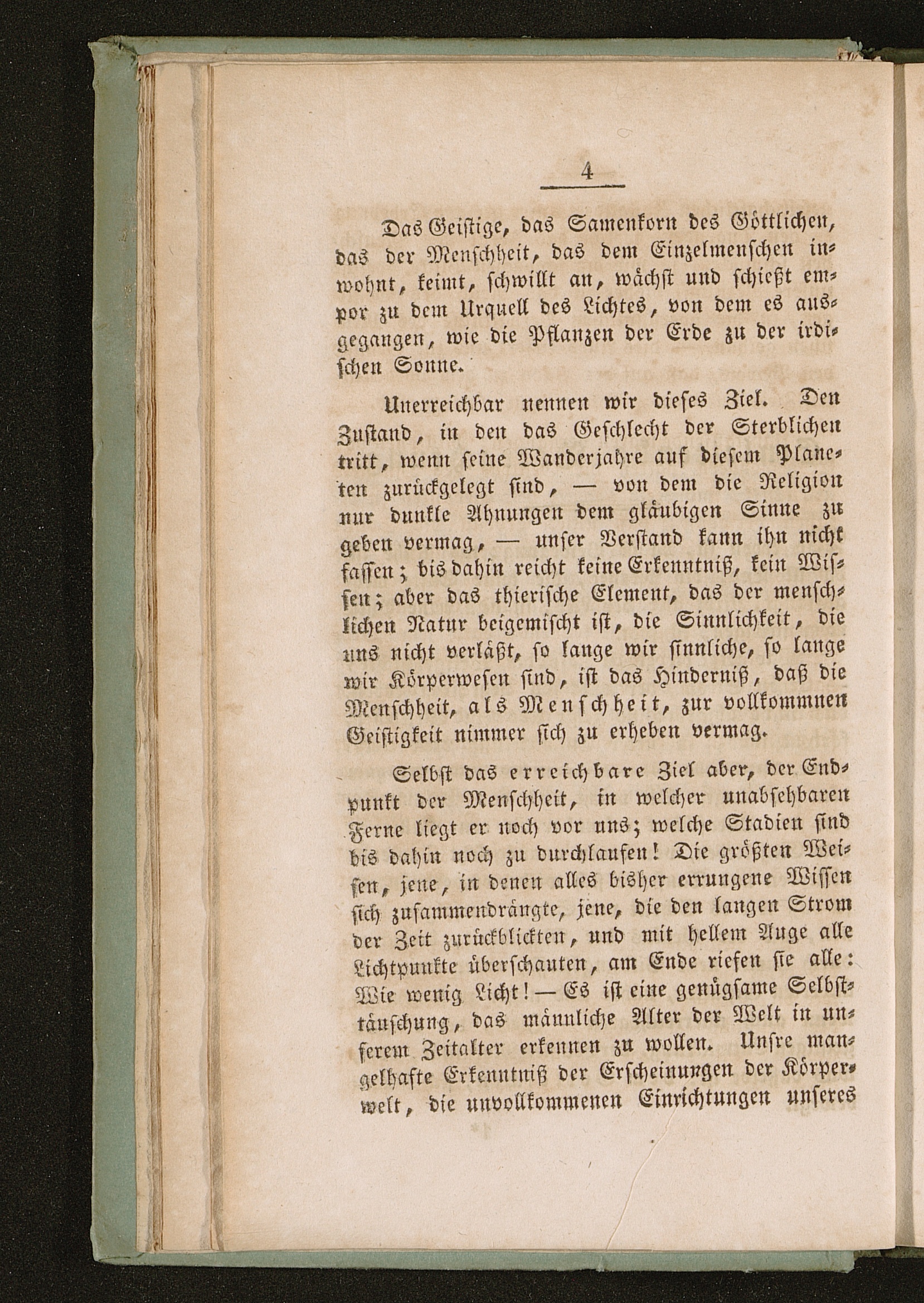 4

Das Geistige, das Samenkorn des Göttlichen, das der Menschheit, das dem Einzelmenschen inwohnt, keimt, schwillt an, wächst und schießt empor zu dem Urquell des Lichtes, von dem es ausgegangen, wie die Pflanzen der Erde zu der irdischen Sonne.

Unerreichbar nennen wir dieses Ziel. Den Zustand, in den das Geschlecht der Sterblichen tritt, wenn seine Wanderjahre auf diesem Planeten zurückgelegt sind, — von dem die Religion nur dunkle Ahnungen dem gläubigen Sinne zu geben vermag, — unser Verstand kann ihn nicht fassen; bis dahin reicht keine Erkenntniß, kein Wissen; aber das thierische Element, das der menschlichen Natur beigemischt ist, die Sinnlichkeit, die uns nicht verläßt, so lange wir sinnliche, so lange wir Körperwesen sind, ist das Hinderniß, daß die Menschheit, als Menschheit, zur vollkommnen Geistigkeit nimmer sich zu erheben vermag.

Selbst das erreichbare Ziel aber, der Endpunkt der Menschheit, in welcher unabsehbaren Ferne liegt er noch vor uns; welche Stadien sind bis dahin noch zu durchlaufen! Die größten Weisen, jene, in denen alles bisher errungene Wissen sich zusammendrängte, jene, die den langen Strom der Zeit zurückblickten, und mit hellem Auge alle Lichtpunkte überschauten, am Ende riefen sie alle: Wie wenig Licht! — Es ist eine genügsame Selbsttäuschung, das männliche Alter der Welt in unserem Zeitalter erkennen zu wollen. Unsre mangelhafte Erkenntniß der Erscheinungen der Körperwelt, die unvollkommenen Einrichtungen unseres